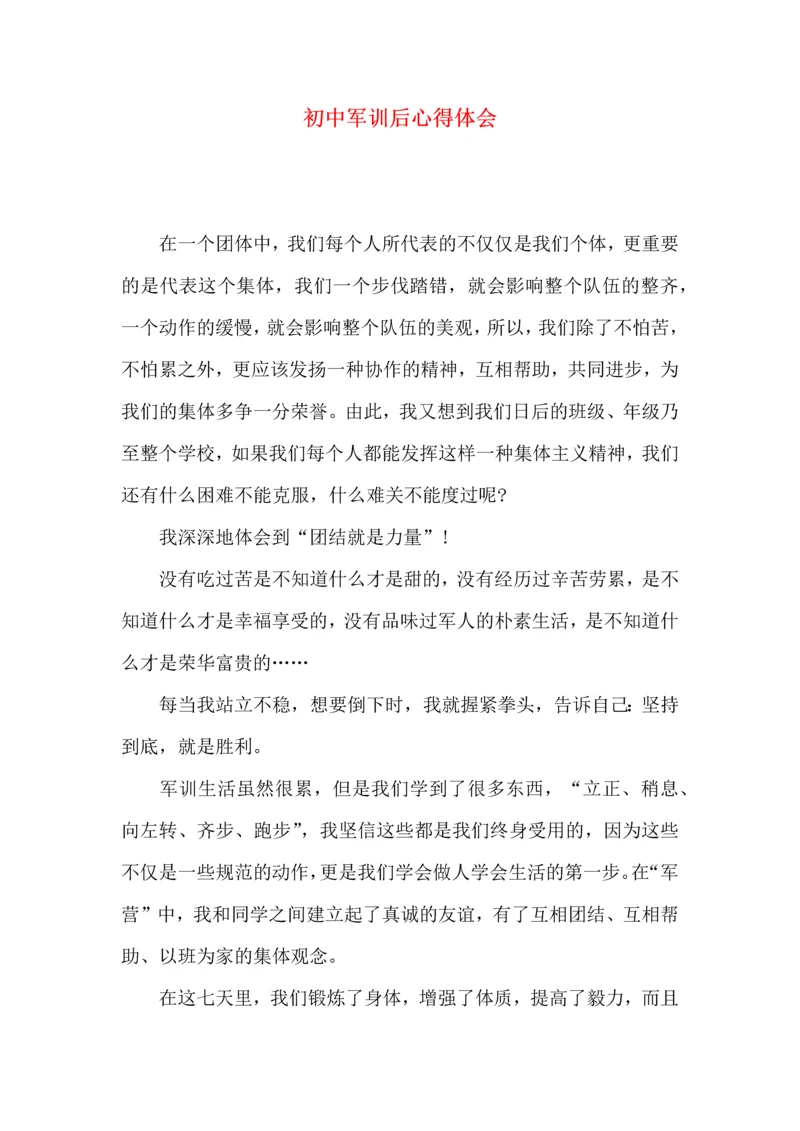 初中军训后心得体会

在一个团体中，我们每个人所代表的不仅仅是我们个体，更重要的是代表这个集体，我们一个步伐踏错，就会影响整个队伍的整齐，一个动作的缓慢，就会影响整个队伍的美观，所以，我们除了不怕苦，不怕累之外，更应该发扬一种协作的精神，互相帮助，共同进步，为我们的集体多争一分荣誉。由此，我又想到我们日后的班级、年级乃至整个学校，如果我们每个人都能发挥这样一种集体主义精神，我们还有什么困难不能克服，什么难关不能度过呢?

我深深地体会到“团结就是力量”!

没有吃过苦是不知道什么才是甜的，没有经历过辛苦劳累，是不知道什么才是幸福享受的，没有品味过军人的朴素生活，是不知道什么才是荣华富贵的……

每当我站立不稳，想要倒下时，我就握紧拳头，告诉自己:坚持到底，就是胜利。

军训生活虽然很累，但是我们学到了很多东西，“立正、稍息、向左转、齐步、跑步”，我坚信这些都是我们终身受用的，因为这些不仅是一些规范的动作，更是我们学会做人学会生活的第一步。在“军营”中，我和同学之间建立起了真诚的友谊，有了互相团结、互相帮助、以班为家的集体观念。

在这七天里，我们锻炼了身体，增强了体质，提高了毅力，而且